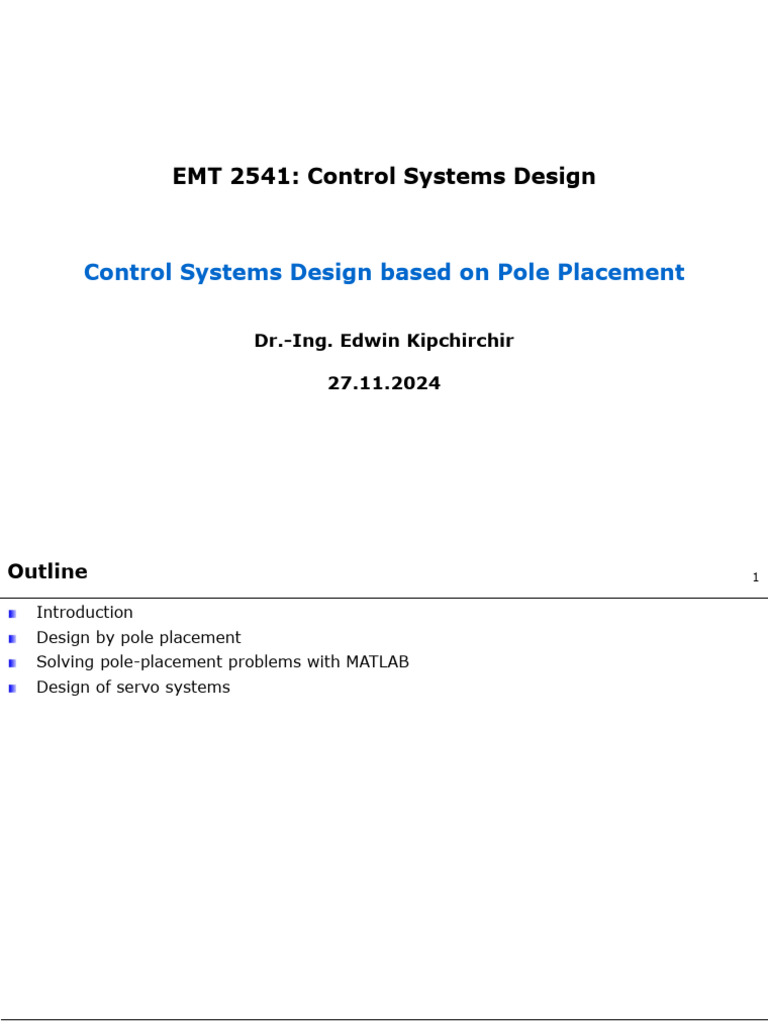 EMT 2541: Control Systems Design

Control Systems Design based on Pole Placement

Dr.-Ing. Edwin Kipchirchir

27.11.2024

Outline

1

Introduction
Design by pole placement
Solving pole-placement problems with MATLAB
Design of servo systems